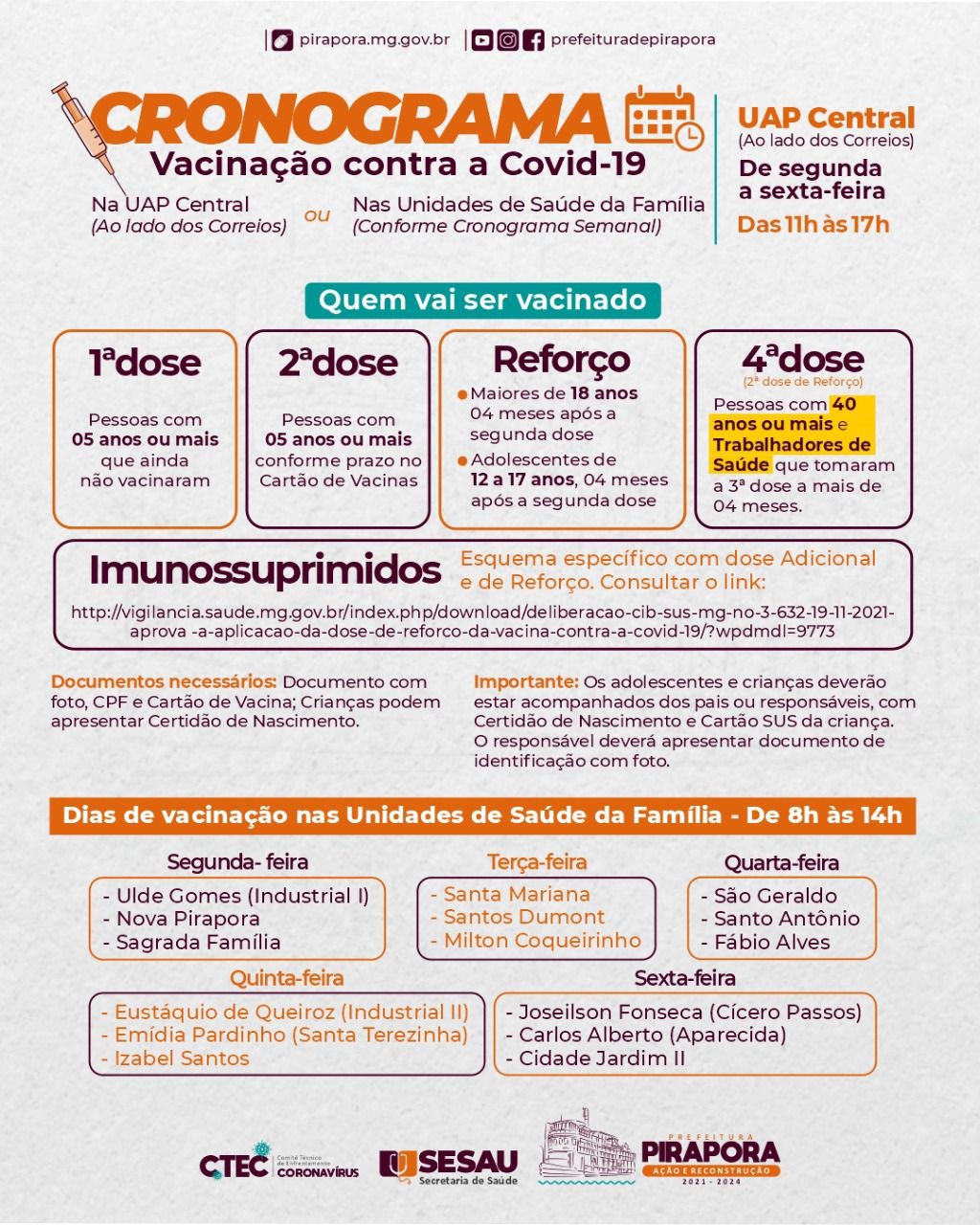 pirapora.mg.gov.br | prefeituradepirapora

CRONOGRAMA
Vacinação contra a Covid-19

Na UAP Central
(Ao lado dos Correios)
ou
Nas Unidades de Saúde da Família
(Conforme Cronograma Semanal)

UAP Central
(Ao lado dos Correios)
De segunda a sexta-feira
Das 11h às 17h

Quem vai ser vacinado

1ªdose
Pessoas com 05 anos ou mais que ainda não vacinaram

2ªdose
Pessoas com 05 anos ou mais conforme prazo no Cartão de Vacinas

Reforço
Maiores de 18 anos 04 meses após a segunda dose
Adolescentes de 12 a 17 anos, 04 meses após a segunda dose

4ªdose
(2ª dose de Reforço)
Pessoas com 40 anos ou mais e Trabalhadores de Saúde que tomaram a 3ª dose a mais de 04 meses.

Imunossuprimidos
Esquema específico com dose Adicional e de Reforço. Consultar o link:
http://vigilancia.saude.mg.gov.br/index.php/download/deliberacao-cib-sus-mg-no-3-632-19-11-2021-aprova -a-aplicacao-da-dose-de-reforco-da-vacina-contra-a-covid-19/?wpdmdl=9773

Documentos necessários: Documento com foto, CPF e Cartão de Vacina; Crianças podem apresentar Certidão de Nascimento.

Importante: Os adolescentes e crianças deverão estar acompanhados dos pais ou responsáveis, com Certidão de Nascimento e Cartão SUS da criança. O responsável deverá apresentar documento de identificação com foto.

Dias de vacinação nas Unidades de Saúde da Família - De 8h às 14h

Segunda- feira
- Ulde Gomes (Industrial I)
- Nova Pirapora
- Sagrada Família

Terça-feira
- Santa Mariana
- Santos Dumont
- Milton Coqueirinho

Quarta-feira
- São Geraldo
- Santo Antônio
- Fábio Alves

Quinta-feira
- Eustáquio de Queiroz (Industrial II)
- Emídia Pardinho (Santa Terezinha)
- Izabel Santos

Sexta-feira
- Joseilson Fonseca (Cícero Passos)
- Carlos Alberto (Aparecida)
- Cidade Jardim II

CTEC Comitê Técnico de Enfrentamento CORONAVÍRUS
SESAU Secretaria de Saúde
PREFEITURA PIRAPORA AÇÃO E RECONSTRUÇÃO 2021 - 2024